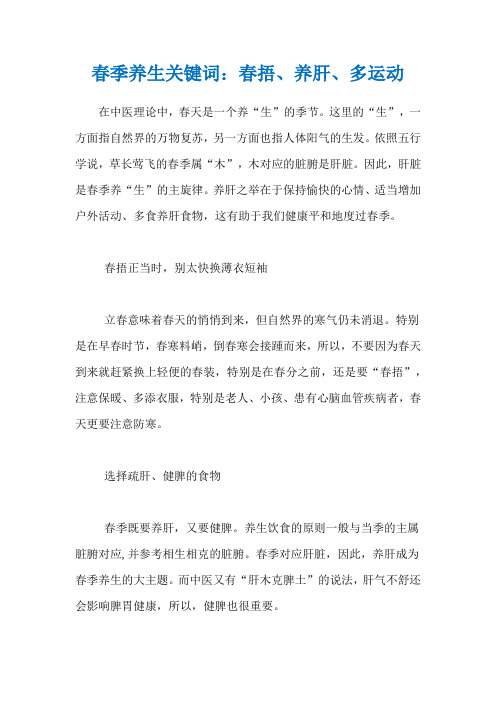 春季养生关键词：春捂、养肝、多运动

在中医理论中，春天是一个养“生”的季节。这里的“生”，一方面指自然界的万物复苏，另一方面也指人体阳气的生发。依照五行学说，草长莺飞的春季属“木”，木对应的脏腑是肝脏。因此，肝脏是春季养“生”的主旋律。养肝之举在于保持愉快的心情、适当增加户外活动、多食养肝食物，这有助于我们健康平和地度过春季。

春捂正当时，别太快换薄衣短袖

立春意味着春天的悄悄到来，但自然界的寒气仍未消退。特别是在早春时节，春寒料峭，倒春寒会接踵而来，所以，不要因为春天到来就赶紧换上轻便的春装，特别是在春分之前，还是要“春捂”，注意保暖、多添衣服，特别是老人、小孩、患有心脑血管疾病者，春天更要注意防寒。

选择疏肝、健脾的食物

春季既要养肝，又要健脾。养生饮食的原则一般与当季的主属脏腑对应,并参考相生相克的脏腑。春季对应肝脏，因此，养肝成为春季养生的大主题。而中医又有“肝木克脾土”的说法，肝气不舒还会影响脾胃健康，所以，健脾也很重要。